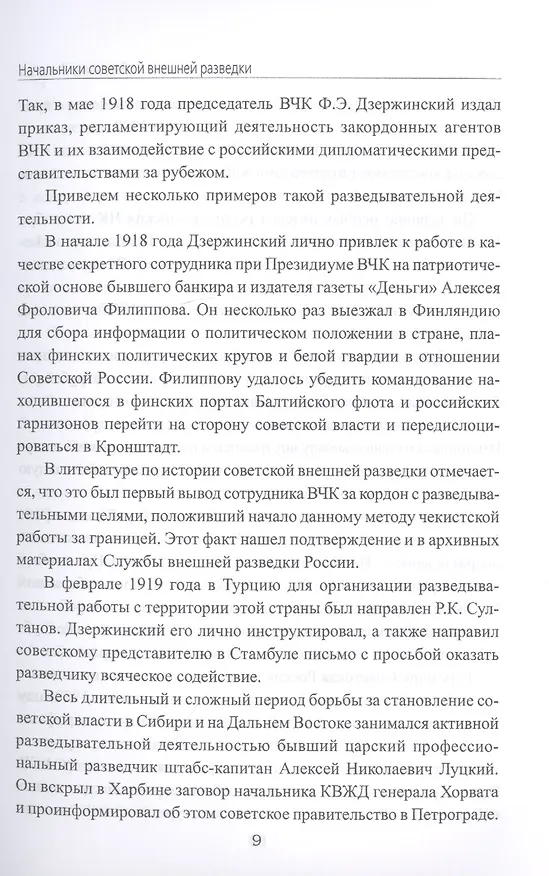 Начальники советской внешней разведки

Так, в мае 1918 года председатель ВЧК Ф.Э. Дзержинский издал приказ, регламентирующий деятельность закордонных агентов ВЧК и их взаимодействие с российскими дипломатическими представительствами за рубежом.

Приведем несколько примеров такой разведывательной деятельности.

В начале 1918 года Дзержинский лично привлек к работе в качестве секретного сотрудника при Президиуме ВЧК на патриотической основе бывшего банкира и издателя газеты «Деньги» Алексея Фроловича Филиппова. Он несколько раз выезжал в Финляндию для сбора информации о политическом положении в стране, планах финских политических кругов и белой гвардии в отношении Советской России. Филиппову удалось убедить командование находившегося в финских портах Балтийского флота и российских гарнизонов перейти на сторону советской власти и передислоцироваться в Кронштадт.

В литературе по истории советской внешней разведки отмечается, что это был первый вывод сотрудника ВЧК за кордон с разведывательными целями, положивший начало данному методу чекистской работы за границей. Этот факт нашел подтверждение и в архивных материалах Службы внешней разведки России.

В феврале 1919 года в Турцию для организации разведывательной работы с территории этой страны был направлен Р.К. Султанов. Дзержинский его лично инструктировал, а также направил советскому представителю в Стамбуле письмо с просьбой оказать разведчику всяческое содействие.

Весь длительный и сложный период борьбы за становление советской власти в Сибири и на Дальнем Востоке занимался активной разведывательной деятельностью бывший царский профессиональный разведчик штабс-капитан Алексей Николаевич Луцкий. Он вскрыл в Харбине заговор начальника КВЖД генерала Хорвата и проинформировал об этом советское правительство в Петрограде.

9